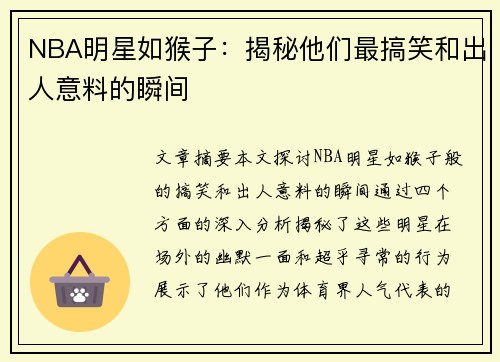 NBA明星如猴子：揭秘他们最搞笑和出人意料的瞬间

文章摘要本文探讨NBA明星如猴子般的搞笑和出人意料的瞬间通过四个方面的深入分析揭秘了这些明星在场外的幽默一面和超乎寻常的行为展示了他们作为体育界人气代表的